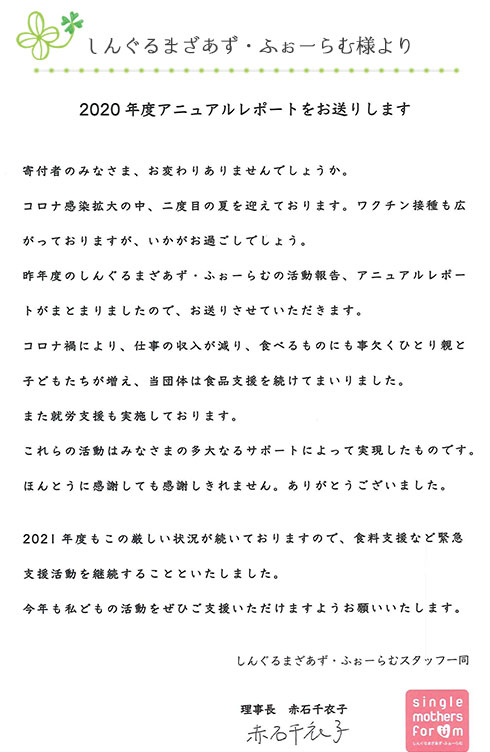 しんぐるまざあず・ふぉーらむ様より

2020年度アニュアルレポートをお送りします

寄付者のみなさま、お変わりありませんでしょうか。

コロナ感染拡大の中、二度目の夏を迎えております。ワクチン接種も広がっておりますが、いかがお過ごしでしょう。

昨年度のしんぐるまざあず・ふぉーらむの活動報告、アニュアルレポートがまとまりましたので、お送りさせていただきます。

コロナ禍により、仕事の収入が減り、食べるものにも事欠くひとり親と子どもたちが増え、当団体は食品支援を続けてまいりました。

また就労支援も実施しております。

これらの活動はみなさまの多大なるサポートによって実現したものです。

ほんとうに感謝しても感謝しきれません。ありがとうございました。

2021年度もこの厳しい状況が続いておりますので、食料支援など緊急支援活動を継続することといたしました。

今年も私どもの活動をぜひご支援いただけますようお願いいたします。

しんぐるまざあず・ふぉーらむスタッフ一同

理事長　赤石千衣子

赤石千衣子

single mothers forum
しんぐるまざあず・ふぉーらむ